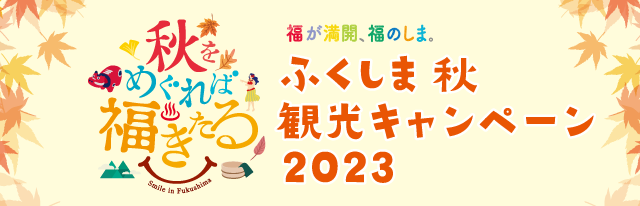 秋をめぐれば福きたる

Smile in Fukushima

福が満開、福のしま。

ふくしま 秋
観光キャンペーン
2023